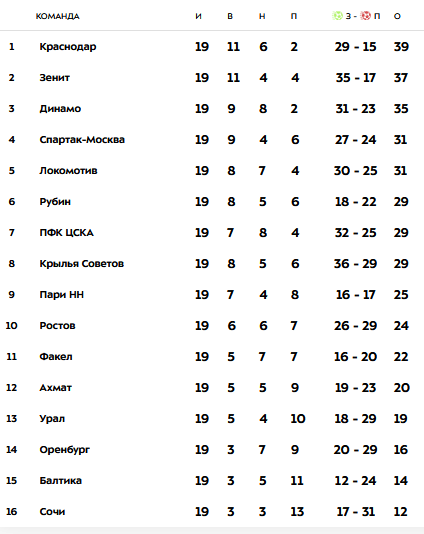 | | КОМАНДА | И | В | Н | П | З - П | О |
|---|---|---|---|---|---|---|---|
| 1 | Краснодар | 19 | 11 | 6 | 2 | 29 - 15 | 39 |
| 2 | Зенит | 19 | 11 | 4 | 4 | 35 - 17 | 37 |
| 3 | Динамо | 19 | 9 | 8 | 2 | 31 - 23 | 35 |
| 4 | Спартак-Москва | 19 | 9 | 4 | 6 | 27 - 24 | 31 |
| 5 | Локомотив | 19 | 8 | 7 | 4 | 30 - 25 | 31 |
| 6 | Рубин | 19 | 8 | 5 | 6 | 18 - 22 | 29 |
| 7 | ПФК ЦСКА | 19 | 7 | 8 | 4 | 32 - 25 | 29 |
| 8 | Крылья Советов | 19 | 8 | 5 | 6 | 36 - 29 | 29 |
| 9 | Пари НН | 19 | 7 | 4 | 8 | 16 - 17 | 25 |
| 10 | Ростов | 19 | 6 | 6 | 7 | 26 - 29 | 24 |
| 11 | Факел | 19 | 5 | 7 | 7 | 16 - 20 | 22 |
| 12 | Ахмат | 19 | 5 | 5 | 9 | 19 - 23 | 20 |
| 13 | Урал | 19 | 5 | 4 | 10 | 18 - 29 | 19 |
| 14 | Оренбург | 19 | 3 | 7 | 9 | 20 - 29 | 16 |
| 15 | Балтика | 19 | 3 | 5 | 11 | 12 - 24 | 14 |
| 16 | Сочи | 19 | 3 | 3 | 13 | 17 - 31 | 12 |